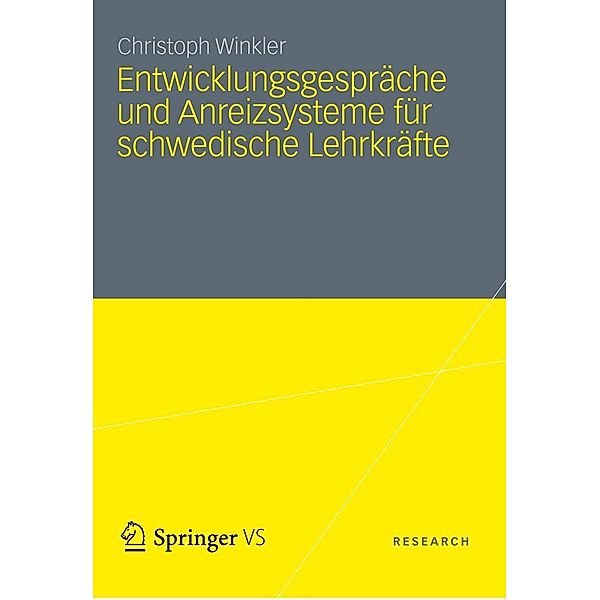 Christoph Winkler

Entwicklungsgespräche und Anreizsysteme für schwedische Lehrkräfte

Springer VS

RESEARCH